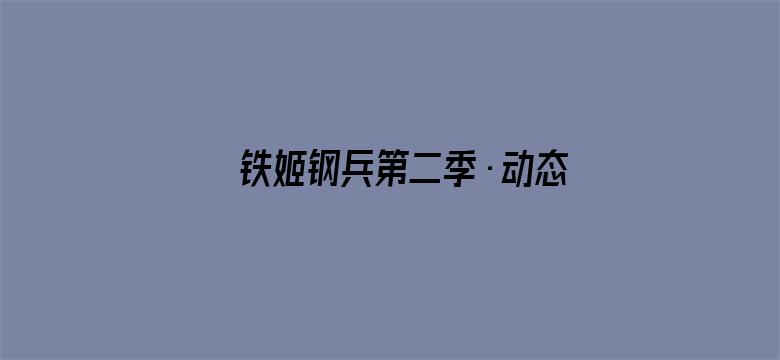 铁姬钢兵第二季·动态